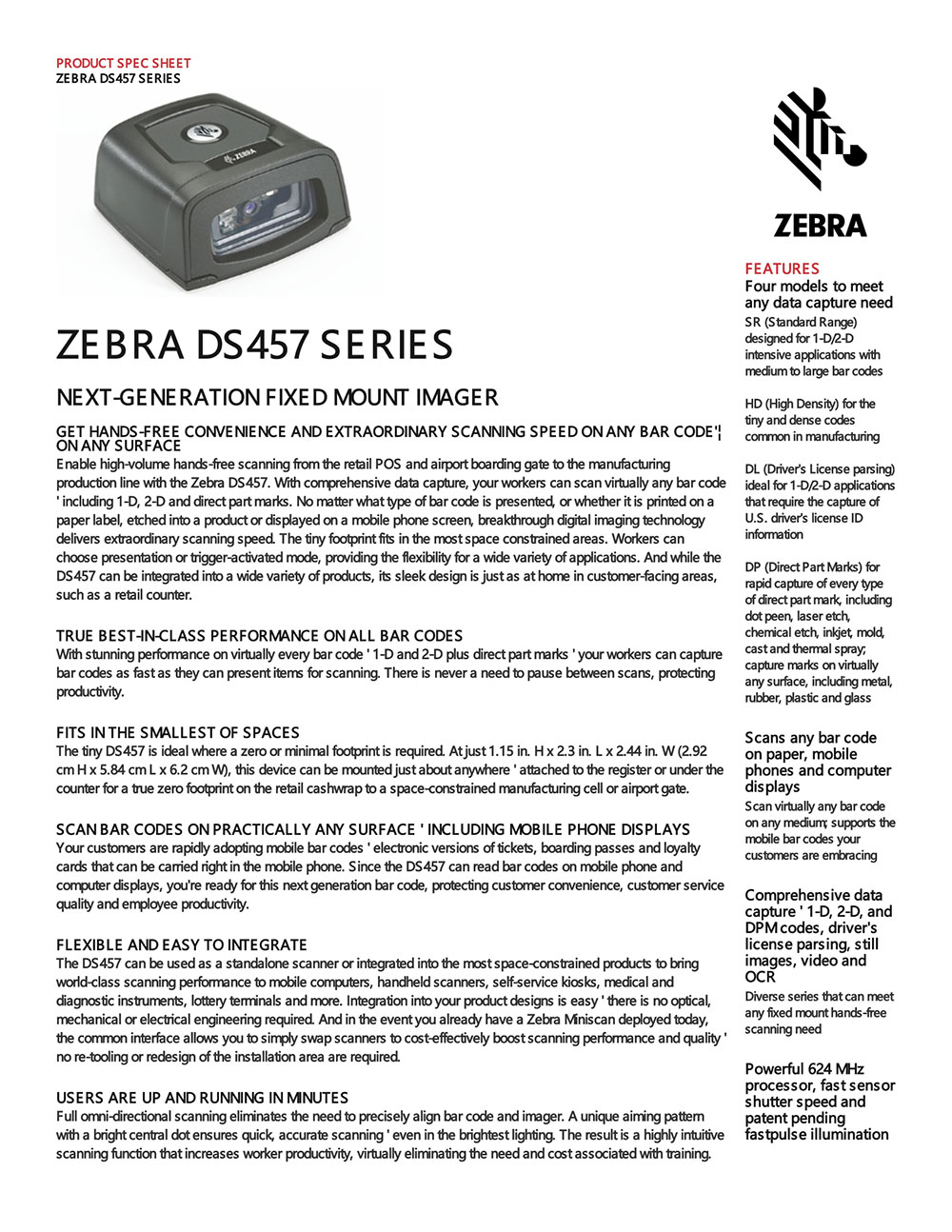 PRODUCT SPEC SHEET
ZEBRA DS457 SERIES

ZEBRA

ZEBRA DS457 SERIES

NEXT-GENERATION FIXED MOUNT IMAGER

GET HANDS-FREE CONVENIENCE AND EXTRAORDINARY SCANNING SPEED ON ANY BAR CODE'¦ ON ANY SURFACE
Enable high-volume hands-free scanning from the retail POS and airport boarding gate to the manufacturing production line with the Zebra DS457. With comprehensive data capture, your workers can scan virtually any bar code ' including 1-D, 2-D and direct part marks. No matter what type of bar code is presented, or whether it is printed on a paper label, etched into a product or displayed on a mobile phone screen, breakthrough digital imaging technology delivers extraordinary scanning speed. The tiny footprint fits in the most space constrained areas. Workers can choose presentation or trigger-activated mode, providing the flexibility for a wide variety of applications. And while the DS457 can be integrated into a wide variety of products, its sleek design is just as at home in customer-facing areas, such as a retail counter.

TRUE BEST-IN-CLASS PERFORMANCE ON ALL BAR CODES
With stunning performance on virtually every bar code ' 1-D and 2-D plus direct part marks ' your workers can capture bar codes as fast as they can present items for scanning. There is never a need to pause between scans, protecting productivity.

FITS IN THE SMALLEST OF SPACES
The tiny DS457 is ideal where a zero or minimal footprint is required. At just 1.15 in. H x 2.3 in. L x 2.44 in. W (2.92 cm H x 5.84 cm L x 6.2 cm W), this device can be mounted just about anywhere ' attached to the register or under the counter for a true zero footprint on the retail cashwrap to a space-constrained manufacturing cell or airport gate.

SCAN BAR CODES ON PRACTICALLY ANY SURFACE ' INCLUDING MOBILE PHONE DISPLAYS
Your customers are rapidly adopting mobile bar codes ' electronic versions of tickets, boarding passes and loyalty cards that can be carried right in the mobile phone. Since the DS457 can read bar codes on mobile phone and computer displays, you're ready for this next generation bar code, protecting customer convenience, customer service quality and employee productivity.

FLEXIBLE AND EASY TO INTEGRATE
The DS457 can be used as a standalone scanner or integrated into the most space-constrained products to bring world-class scanning performance to mobile computers, handheld scanners, self-service kiosks, medical and diagnostic instruments, lottery terminals and more. Integration into your product designs is easy ' there is no optical, mechanical or electrical engineering required. And in the event you already have a Zebra Miniscan deployed today, the common interface allows you to simply swap scanners to cost-effectively boost scanning performance and quality ' no re-tooling or redesign of the installation area are required.

USERS ARE UP AND RUNNING IN MINUTES
Full omni-directional scanning eliminates the need to precisely align bar code and imager. A unique aiming pattern with a bright central dot ensures quick, accurate scanning ' even in the brightest lighting. The result is a highly intuitive scanning function that increases worker productivity, virtually eliminating the need and cost associated with training.

FEATURES
Four models to meet any data capture need
SR (Standard Range) designed for 1-D/2-D intensive applications with medium to large bar codes

HD (High Density) for the tiny and dense codes common in manufacturing

DL (Driver's License parsing) ideal for 1-D/2-D applications that require the capture of U.S. driver's license ID information

DP (Direct Part Marks) for rapid capture of every type of direct part mark, including dot peen, laser etch, chemical etch, inkjet, mold, cast and thermal spray; capture marks on virtually any surface, including metal, rubber, plastic and glass

Scans any bar code on paper, mobile phones and computer displays
Scan virtually any bar code on any medium; supports the mobile bar codes your customers are embracing

Comprehensive data capture ' 1-D, 2-D, and DPM codes, driver's license parsing, still images, video and OCR
Diverse series that can meet any fixed mount hands-free scanning need

Powerful 624 MHz processor, fast sensor shutter speed and patent pending fastpulse illumination